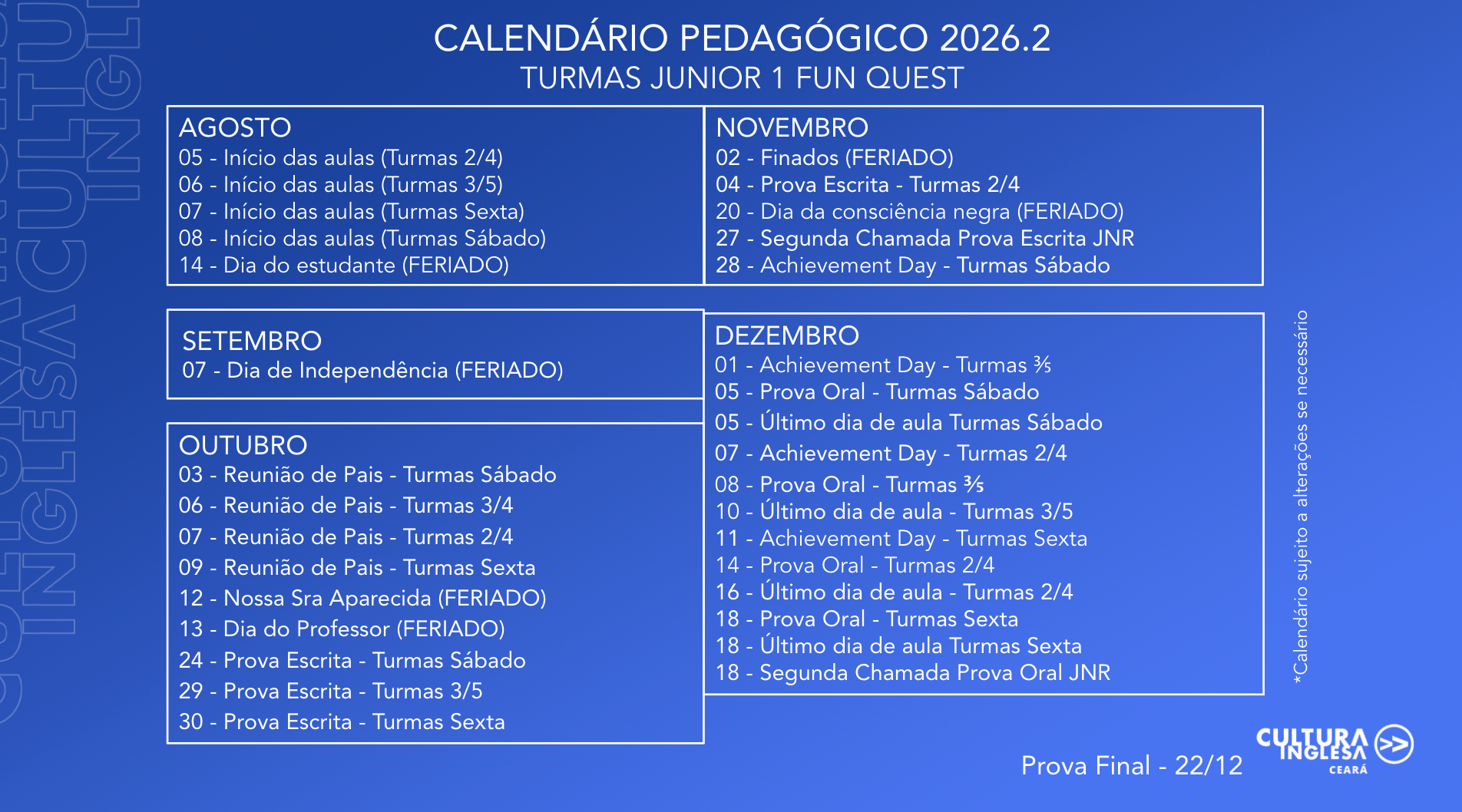 CALENDÁRIO PEDAGÓGICO 2026.2
TURMAS JUNIOR 1 FUN QUEST

AGOSTO
05 - Início das aulas (Turmas 2/4)
06 - Início das aulas (Turmas 3/5)
07 - Início das aulas (Turmas Sexta)
08 - Início das aulas (Turmas Sábado)
14 - Dia do estudante (FERIADO)

SETEMBRO
07 - Dia de Independência (FERIADO)

OUTUBRO
03 - Reunião de Pais - Turmas Sábado
06 - Reunião de Pais - Turmas 3/4
07 - Reunião de Pais - Turmas 2/4
09 - Reunião de Pais - Turmas Sexta
12 - Nossa Sra Aparecida (FERIADO)
13 - Dia do Professor (FERIADO)
24 - Prova Escrita - Turmas Sábado
29 - Prova Escrita - Turmas 3/5
30 - Prova Escrita - Turmas Sexta

NOVEMBRO
02 - Finados (FERIADO)
04 - Prova Escrita - Turmas 2/4
20 - Dia da consciência negra (FERIADO)
27 - Segunda Chamada Prova Escrita JNR
28 - Achievement Day - Turmas Sábado

DEZEMBRO
01 - Achievement Day - Turmas ⅗
05 - Prova Oral - Turmas Sábado
05 - Último dia de aula Turmas Sábado
07 - Achievement Day - Turmas 2/4
08 - Prova Oral - Turmas ⅗
10 - Último dia de aula - Turmas 3/5
11 - Achievement Day - Turmas Sexta
14 - Prova Oral - Turmas 2/4
16 - Último dia de aula - Turmas 2/4
18 - Prova Oral - Turmas Sexta
18 - Último dia de aula Turmas Sexta
18 - Segunda Chamada Prova Oral JNR

*Calendário sujeito a alterações se necessário

Prova Final - 22/12

CULTURA INGLESA CEARÁ